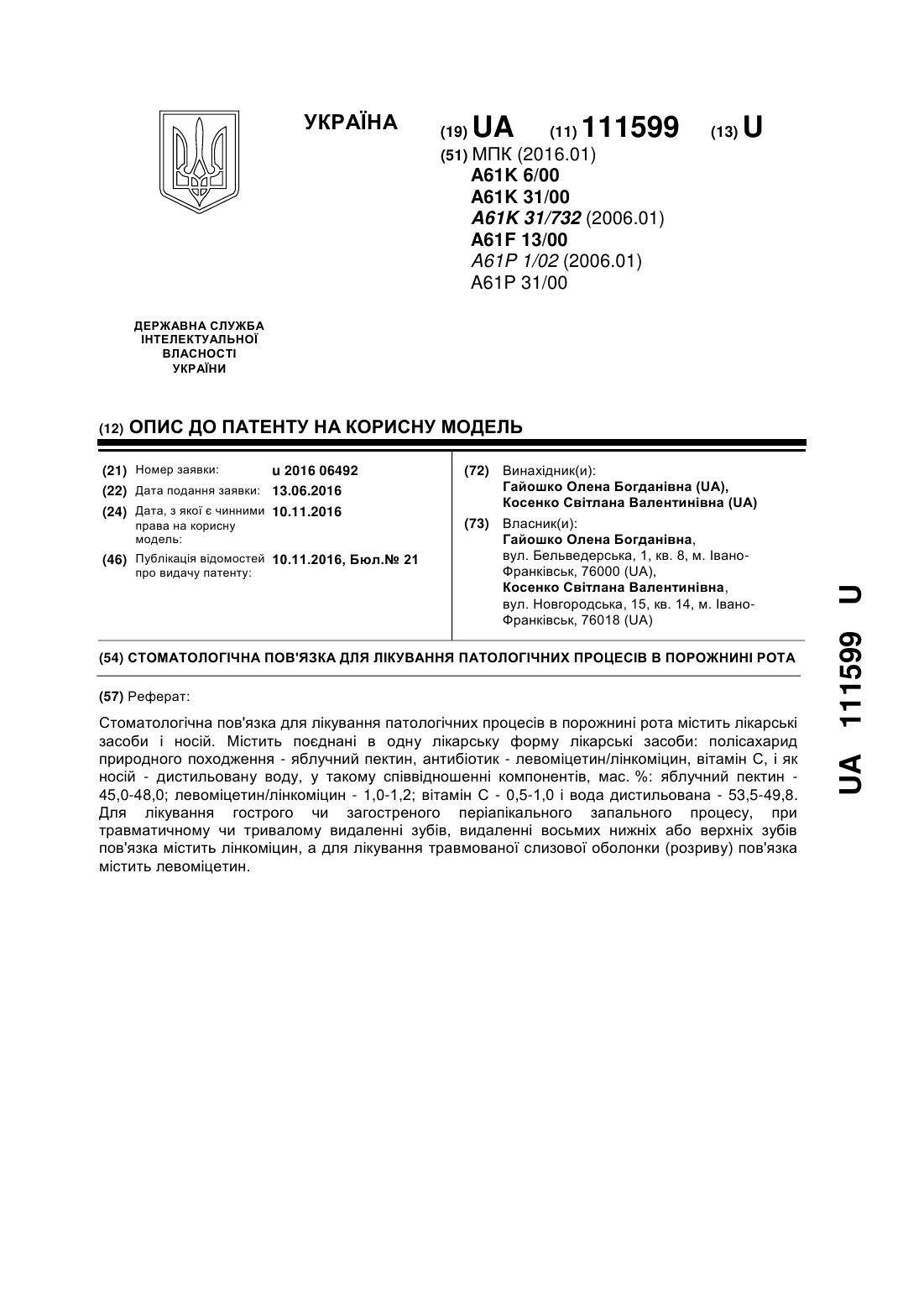 УКРАЇНА

(19) UA (11) 111599 (13) U

(51) МПК (2016.01)
A61K 6/00
A61K 31/00
A61K 31/732 (2006.01)
A61F 13/00
A61P 1/02 (2006.01)
A61P 31/00

ДЕРЖАВНА СЛУЖБА ІНТЕЛЕКТУАЛЬНОЇ ВЛАСНОСТІ УКРАЇНИ

(12) ОПИС ДО ПАТЕНТУ НА КОРИСНУ МОДЕЛЬ

(21) Номер заявки: u 2016 06492
(22) Дата подання заявки: 13.06.2016
(24) Дата, з якої є чинними права на корисну модель: 10.11.2016
(46) Публікація відомостей про видачу патенту: 10.11.2016, Бюл.№ 21

(72) Винахідник(и):
Гайошко Олена Богданівна (UA),
Косенко Світлана Валентинівна (UA)

(73) Власник(и):
Гайошко Олена Богданівна,
вул. Бельведерська, 1, кв. 8, м. Івано-Франківськ, 76000 (UA),
Косенко Світлана Валентинівна,
вул. Новгородська, 15, кв. 14, м. Івано-Франківськ, 76018 (UA)

(54) СТОМАТОЛОГІЧНА ПОВ'ЯЗКА ДЛЯ ЛІКУВАННЯ ПАТОЛОГІЧНИХ ПРОЦЕСІВ В ПОРОЖНИНІ РОТА

(57) Реферат:

Стоматологічна пов'язка для лікування патологічних процесів в порожнині рота містить лікарські засоби і носій. Містить поєднані в одну лікарську форму лікарські засоби: полісахарид природного походження - яблучний пектин, антибіотик - левоміцетин/лінкоміцин, вітамін С, і як носій - дистильовану воду, у такому співвідношенні компонентів, мас. %: яблучний пектин - 45,0-48,0; левоміцетин/лінкоміцин - 1,0-1,2; вітамін С - 0,5-1,0 і вода дистильована - 53,5-49,8. Для лікування гострого чи загостреного періапікального запального процесу, при травматичному чи тривалому видаленні зубів, видаленні восьмих нижніх або верхніх зубів пов'язка містить лінкоміцин, а для лікування травмованої слизової оболонки (розриву) пов'язка містить левоміцетин.

UA 111599 U